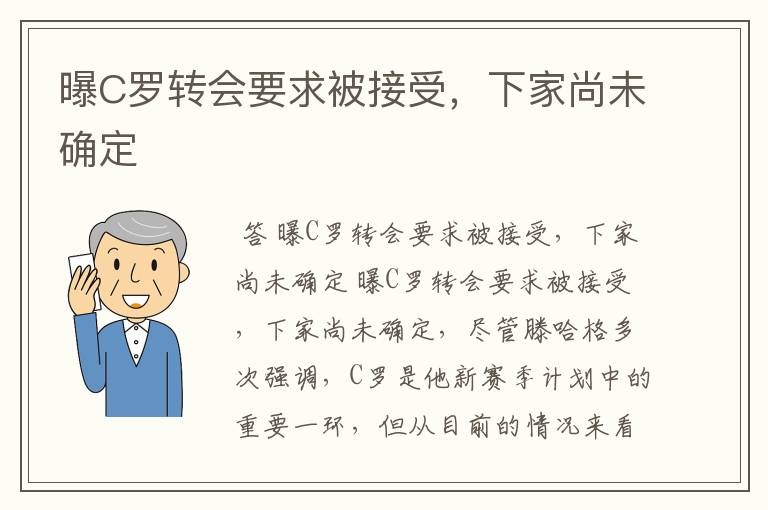 曝C罗转会要求被接受，下家尚未确定

答 曝C罗转会要求被接受，下家尚未确定 曝C罗转会要求被接受，下家尚未确定，尽管滕哈格多次强调，C罗是他新赛季计划中的重要一环，但从目前的情况来看